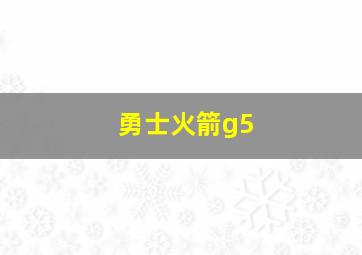 勇士火箭g5